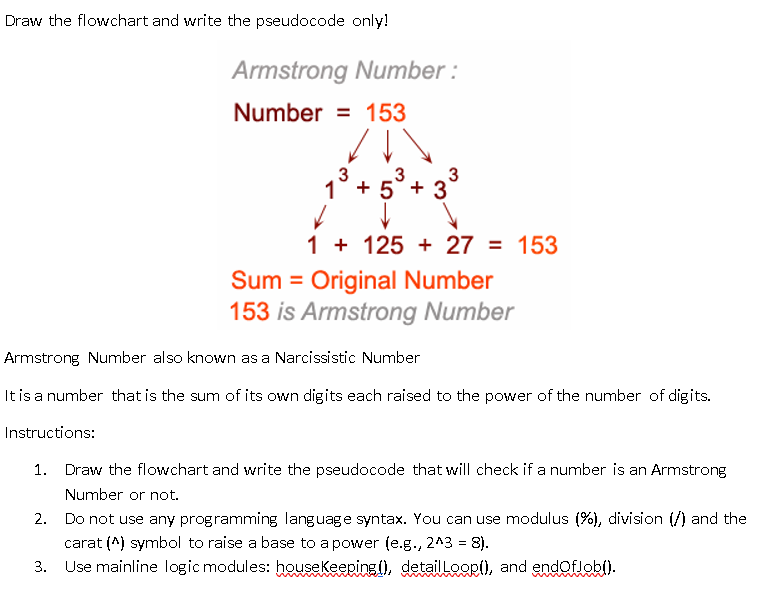 Draw the flowchart and write the pseudocode only!

Armstrong Number :

Number = 153

$1^3 + 5^3 + 3^3$

1 + 125 + 27 = 153

Sum = Original Number

153 is Armstrong Number

Armstrong Number also known as a Narcissistic Number

It is a number that is the sum of its own digits each raised to the power of the number of digits.

Instructions:

1. Draw the flowchart and write the pseudocode that will check if a number is an Armstrong Number or not.
2. Do not use any programming language syntax. You can use modulus (%), division (/) and the carat (^) symbol to raise a base to a power (e.g., 2^3 = 8).
3. Use mainline logic modules: houseKeeping(), detailLoop(), and endOfJob().